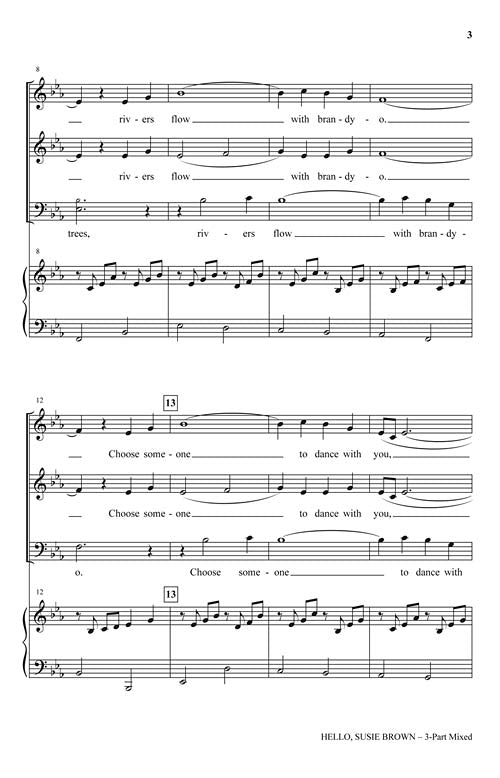 3

8

riv - ers flow with bran - dy - o.

riv - ers flow with bran - dy - o.

trees, riv - ers flow with bran - dy -

8

12

13

Choose some - one to dance with you,

Choose some - one to dance with you,

o. Choose some - one to dance with

12

13

HELLO, SUSIE BROWN – 3-Part Mixed